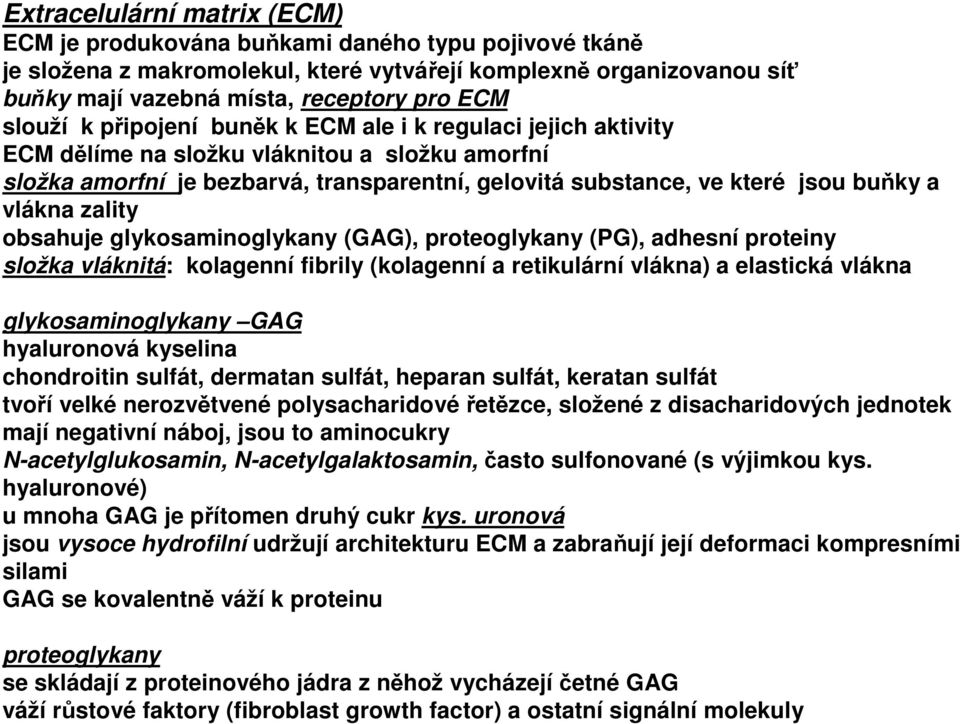 Extracelulární matrix (ECM)
ECM je produkována buňkami daného typu pojivové tkáně
je složena z makromolekul, které vytvářejí komplexně organizovanou síť
buňky mají vazebná místa, receptory pro ECM
slouží k připojení buněk k ECM ale i k regulaci jejich aktivity
ECM dělíme na složku vláknitou a složku amorfní
složka amorfní je bezbarvá, transparentní, gelovitá substance, ve které jsou buňky a vlákna zality
obsahuje glykosaminoglykany (GAG), proteoglykany (PG), adhesní proteiny
složka vláknitá: kolagenní fibrily (kolagenní a retikulární vlákna) a elastická vlákna

glykosaminoglykany –GAG
hyaluronová kyselina
chondroitin sulfát, dermatan sulfát, heparan sulfát, keratan sulfát
tvoří velké nerozvětvené polysacharidové řetězce, složené z disacharidových jednotek
mají negativní náboj, jsou to aminocukry
N-acetylglukosamin, N-acetylgalaktosamin, často sulfonované (s výjimkou kys. hyaluronové)
u mnoha GAG je přítomen druhý cukr kys. uronová
jsou vysoce hydrofilní udržují architekturu ECM a zabraňují její deformaci kompresními silami
GAG se kovalentně váží k proteinu

proteoglykany
se skládají z proteinového jádra z něhož vycházejí četné GAG
váží růstové faktory (fibroblast growth factor) a ostatní signální molekuly